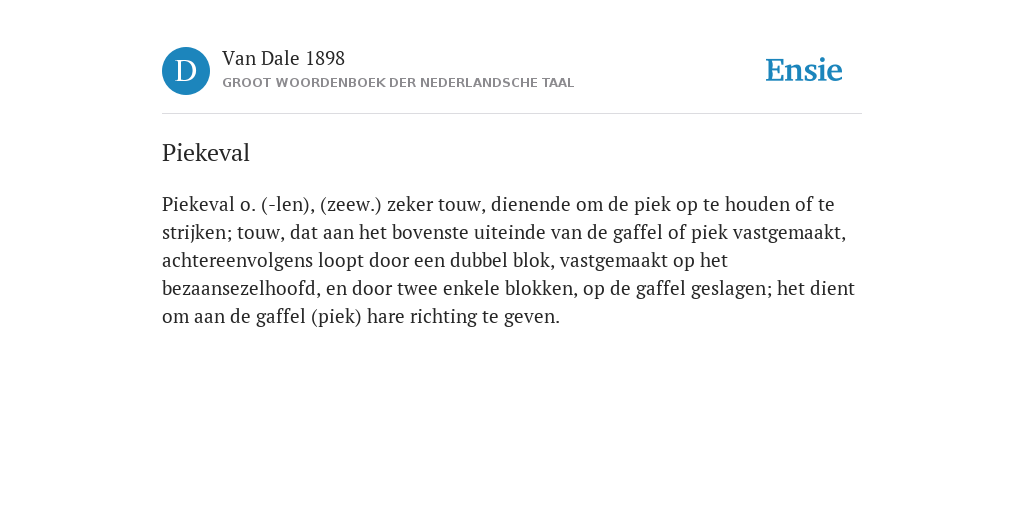 D

Van Dale 1898
GROOT WOORDENBOEK DER NEDERLANDSCHE TAAL

Ensie

Piekeval

Piekeval o. (-len), (zeew.) zeker touw, dienende om de piek op te houden of te strijken; touw, dat aan het bovenste uiteinde van de gaffel of piek vastgemaakt, achtereenvolgens loopt door een dubbel blok, vastgemaakt op het bezaansezelhoofd, en door twee enkele blokken, op de gaffel geslagen; het dient om aan de gaffel (piek) hare richting te geven.